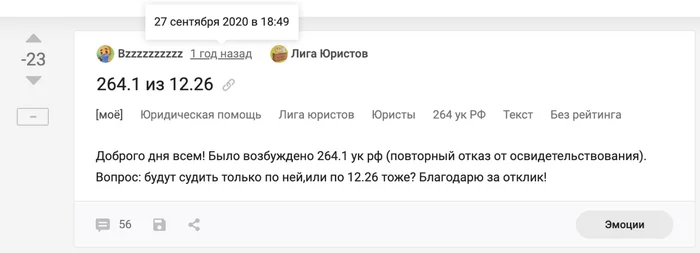 27 сентября 2020 в 18:49

-23

–

Bzzzzzzzzzz 1 год назад Лига Юристов

264.1 из 12.26

[моё] Юридическая помощь Лига юристов Юристы 264 ук РФ Текст Без рейтинга

Доброго дня всем! Было возбуждено 264.1 ук рф (повторный отказ от освидетельствования). Вопрос: будут судить только по ней,или по 12.26 тоже? Благодарю за отклик!

56

Эмоции